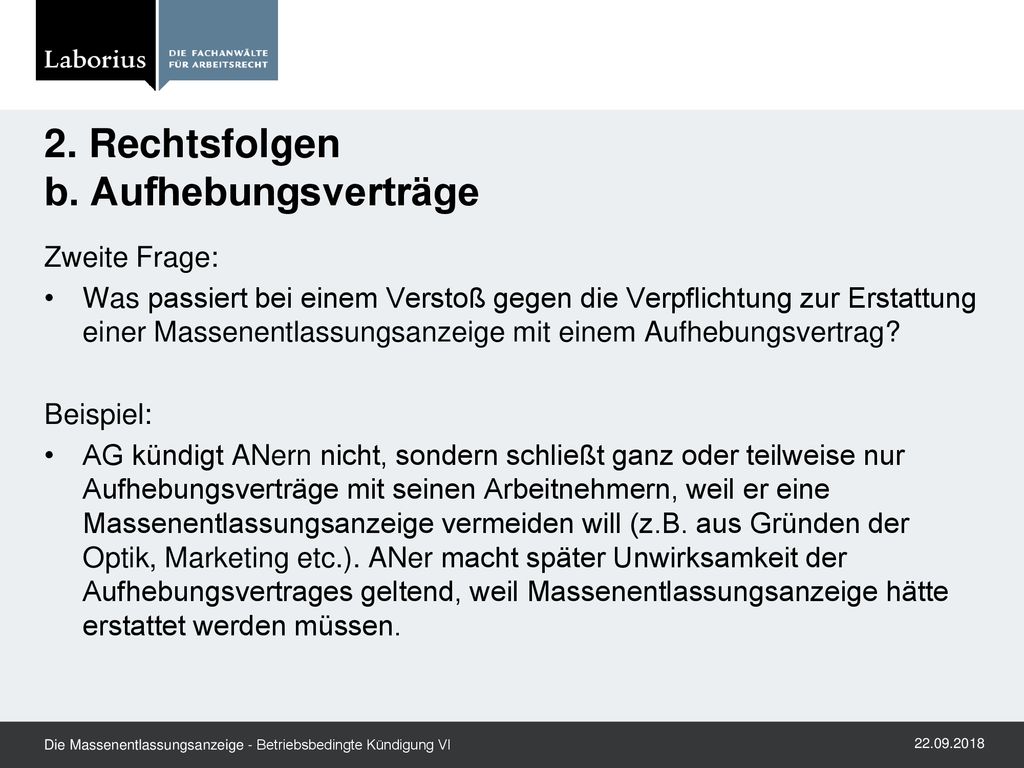 Laborius DIE FACHANWÄLTE FÜR ARBEITSRECHT

2. Rechtsfolgen
b. Aufhebungsverträge

Zweite Frage:

• Was passiert bei einem Verstoß gegen die Verpflichtung zur Erstattung einer Massenentlassungsanzeige mit einem Aufhebungsvertrag?

Beispiel:

• AG kündigt ANern nicht, sondern schließt ganz oder teilweise nur Aufhebungsverträge mit seinen Arbeitnehmern, weil er eine Massenentlassungsanzeige vermeiden will (z.B. aus Gründen der Optik, Marketing etc.). ANer macht später Unwirksamkeit der Aufhebungsvertrages geltend, weil Massenentlassungsanzeige hätte erstattet werden müssen.

Die Massenentlassungsanzeige - Betriebsbedingte Kündigung VI

22.09.2018